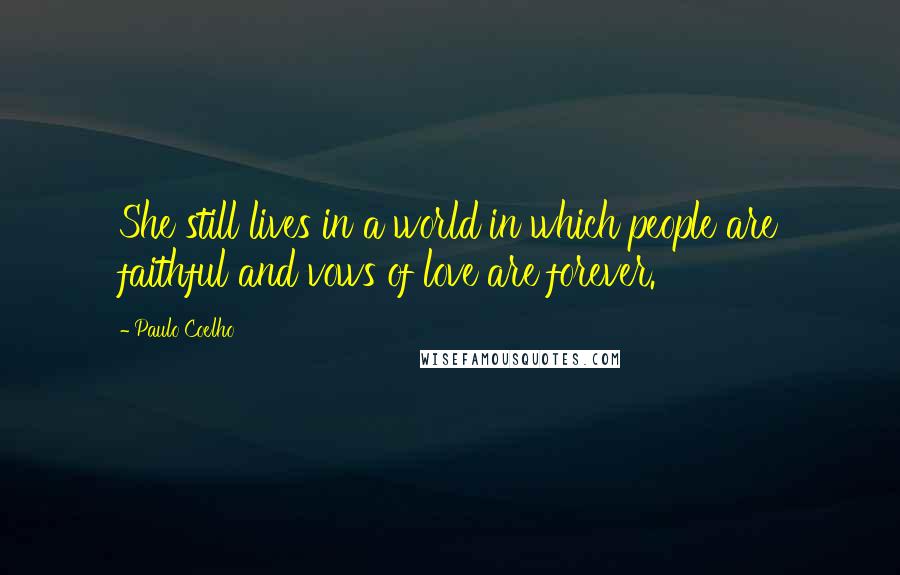 She still lives in a world in which people are faithful and vows of love are forever.

- Paulo Coelho

WISEFAMOUSQUOTES.COM